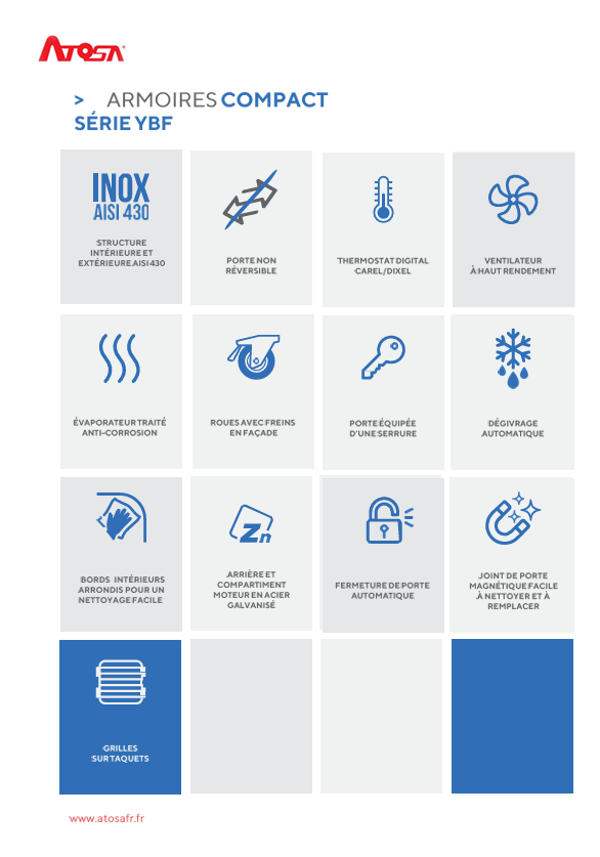 ATOSA

> ARMOIRES COMPACT
SÉRIE YBF

INOX
AISI 430

STRUCTURE INTÉRIEURE ET EXTÉRIEURE AISI 430

PORTE NON RÉVERSIBLE

THERMOSTAT DIGITAL CAREL/DIXEL

VENTILATEUR À HAUT RENDEMENT

ÉVAPORATEUR TRAITÉ ANTI-CORROSION

ROUES AVEC FREINS EN FAÇADE

PORTE ÉQUIPÉE D'UNE SERRURE

DÉGIVRAGE AUTOMATIQUE

BORDS INTÉRIEURS ARRONDIS POUR UN NETTOYAGE FACILE

Zn

ARRIÈRE ET COMPARTIMENT MOTEUR EN ACIER GALVANISÉ

FERMETURE DE PORTE AUTOMATIQUE

JOINT DE PORTE MAGNÉTIQUE FACILE À NETTOYER ET À REMPLACER

GRILLES SUR TAQUETS

www.atosafr.fr